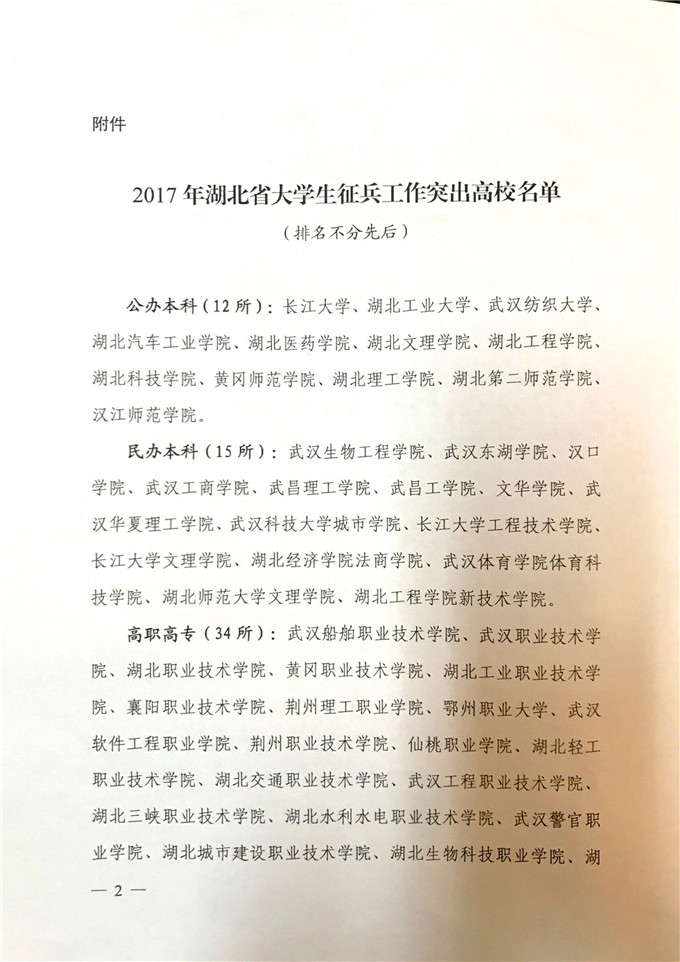 附件

2017年湖北省大学生征兵工作突出高校名单
（排名不分先后）

公办本科（12所）：长江大学、湖北工业大学、武汉纺织大学、湖北汽车工业学院、湖北医药学院、湖北文理学院、湖北工程学院、湖北科技学院、黄冈师范学院、湖北理工学院、湖北第二师范学院、汉江师范学院。

民办本科（15所）：武汉生物工程学院、武汉东湖学院、汉口学院、武汉工商学院、武昌理工学院、武昌工学院、文华学院、武汉华夏理工学院、武汉科技大学城市学院、长江大学工程技术学院、长江大学文理学院、湖北经济学院法商学院、武汉体育学院体育科技学院、湖北师范大学文理学院、湖北工程学院新技术学院。

高职高专（34所）：武汉船舶职业技术学院、武汉职业技术学院、湖北职业技术学院、黄冈职业技术学院、湖北工业职业技术学院、襄阳职业技术学院、荆州理工职业学院、鄂州职业大学、武汉软件工程职业学院、荆州职业技术学院、仙桃职业学院、湖北轻工职业技术学院、湖北交通职业技术学院、武汉工程职业技术学院、湖北三峡职业技术学院、湖北水利水电职业技术学院、武汉警官职业学院、湖北城市建设职业技术学院、湖北生物科技职业学院、湖

— 2 —